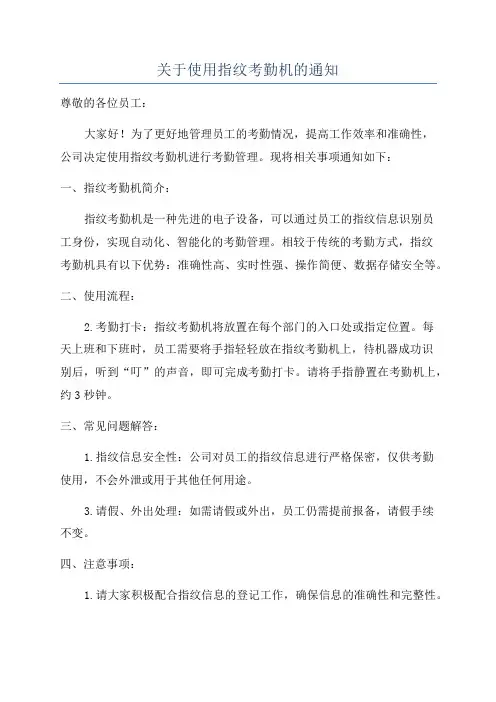 关于使用指纹考勤机的通知

尊敬的各位员工：

大家好！为了更好地管理员工的考勤情况，提高工作效率和准确性，公司决定使用指纹考勤机进行考勤管理。现将相关事项通知如下：

一、指纹考勤机简介：

指纹考勤机是一种先进的电子设备，可以通过员工的指纹信息识别员工身份，实现自动化、智能化的考勤管理。相较于传统的考勤方式，指纹考勤机具有以下优势：准确性高、实时性强、操作简便、数据存储安全等。

二、使用流程：

2.考勤打卡：指纹考勤机将放置在每个部门的入口处或指定位置。每天上班和下班时，员工需要将手指轻轻放在指纹考勤机上，待机器成功识别后，听到“叮”的声音，即可完成考勤打卡。请将手指静置在考勤机上，约3秒钟。

三、常见问题解答：

1.指纹信息安全性：公司对员工的指纹信息进行严格保密，仅供考勤使用，不会外泄或用于其他任何用途。

3.请假、外出处理：如需请假或外出，员工仍需提前报备，请假手续不变。

四、注意事项：

1.请大家积极配合指纹信息的登记工作，确保信息的准确性和完整性。